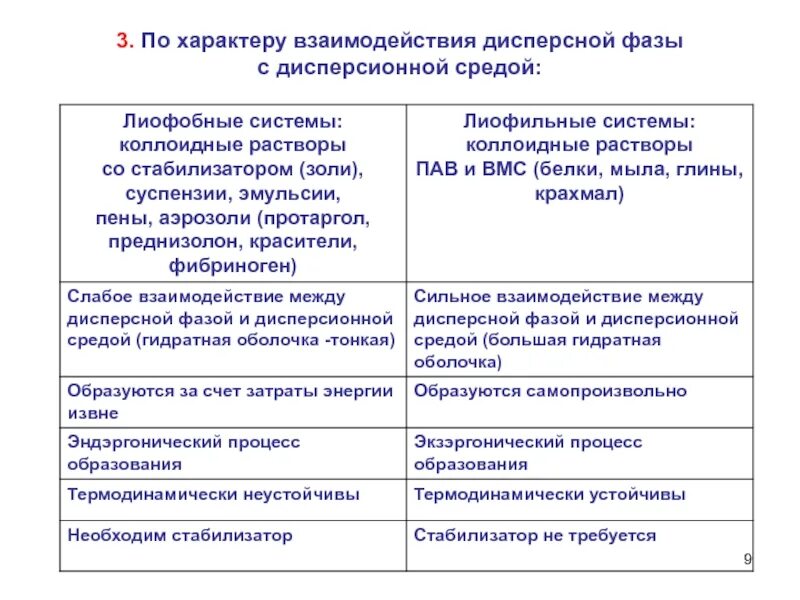 3. По характеру взаимодействия дисперсной фазы с дисперсионной средой:

| Лиофобные системы: коллоидные растворы со стабилизатором (золи), суспензии, эмульсии, пены, аэрозоли (протаргол, преднизолон, красители, фибриноген) | Лиофильные системы: коллоидные растворы ПАВ и ВМС (белки, мыла, глины, крахмал) |
|---|---|
| Слабое взаимодействие между дисперсной фазой и дисперсионной средой (гидратная оболочка -тонкая) | Сильное взаимодействие между дисперсной фазой и дисперсионной средой (большая гидратная оболочка) |
| Образуются за счет затраты энергии извне | Образуются самопроизвольно |
| Эндэргонический процесс образования | Экзэргонический процесс образования |
| Термодинамически неустойчивы | Термодинамически устойчивы |
| Необходим стабилизатор | Стабилизатор не требуется |

9